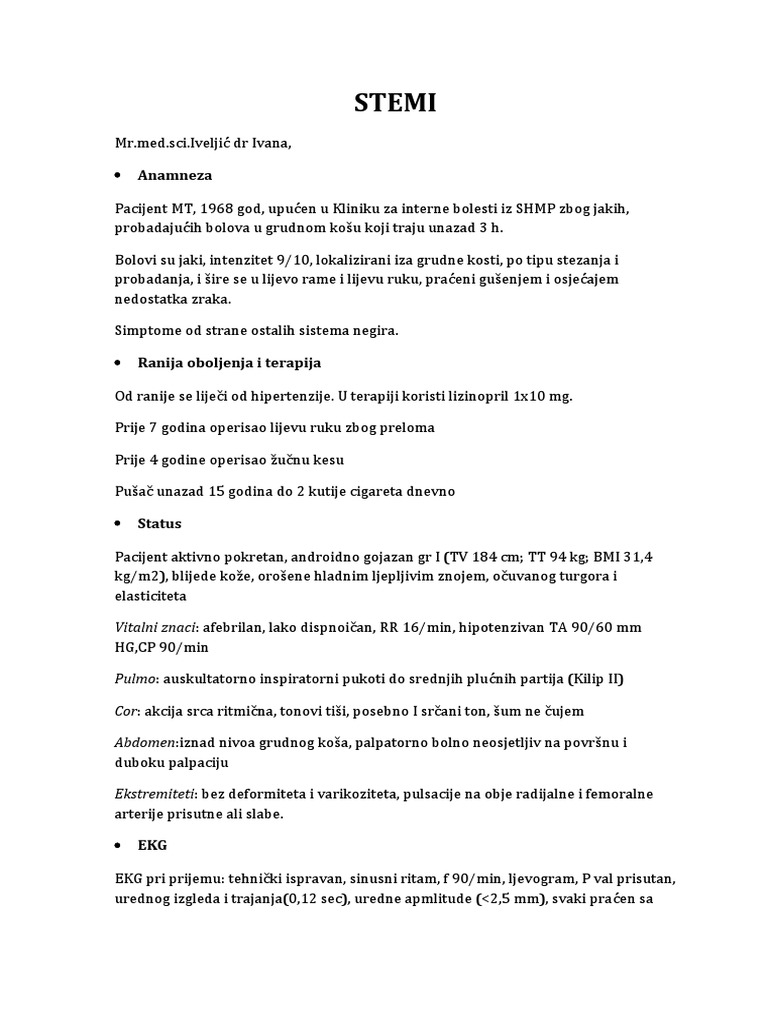 STEMI

Mr.med.sci.Iveljić dr Ivana,

• Anamneza

Pacijent MT, 1968 god, upućen u Kliniku za interne bolesti iz SHMP zbog jakih, probadajućih bolova u grudnom košu koji traju unazad 3 h.

Bolovi su jaki, intenzitet 9/10, lokalizirani iza grudne kosti, po tipu stezanja i probadanja, i šire se u lijevo rame i lijevu ruku, praćeni gušenjem i osjećajem nedostatka zraka.

Simptome od strane ostalih sistema negira.

• Ranija oboljenja i terapija

Od ranije se liječi od hipertenzije. U terapiji koristi lizinopril 1x10 mg.

Prije 7 godina operisao lijevu ruku zbog preloma

Prije 4 godine operisao žučnu kesu

Pušač unazad 15 godina do 2 kutije cigareta dnevno

• Status

Pacijent aktivno pokretan, androidno gojazan gr I (TV 184 cm; TT 94 kg; BMI 31,4 kg/m2), blijede kože, orošene hladnim ljepljivim znojem, očuvanog turgora i elasticiteta

Vitalni znaci: afebrilan, lako dispnoičan, RR 16/min, hipotenzivan TA 90/60 mm HG,CP 90/min

Pulmo: auskultatorno inspiratorni pukoti do srednjih plućnih partija (Kilip II)

Cor: akcija srca ritmična, tonovi tiši, posebno I srčani ton, šum ne čujem

Abdomen:iznad nivoa grudnog koša, palpatorno bolno neosjetljiv na površnu i duboku palpaciju

Ekstremiteti: bez deformiteta i varikoziteta, pulsacije na obje radijalne i femoralne arterije prisutne ali slabe.

• EKG

EKG pri prijemu: tehnički ispravan, sinusni ritam, f 90/min, ljevogram, P val prisutan, urednog izgleda i trajanja(0,12 sec), uredne apmlitude (<2,5 mm), svaki praćen sa